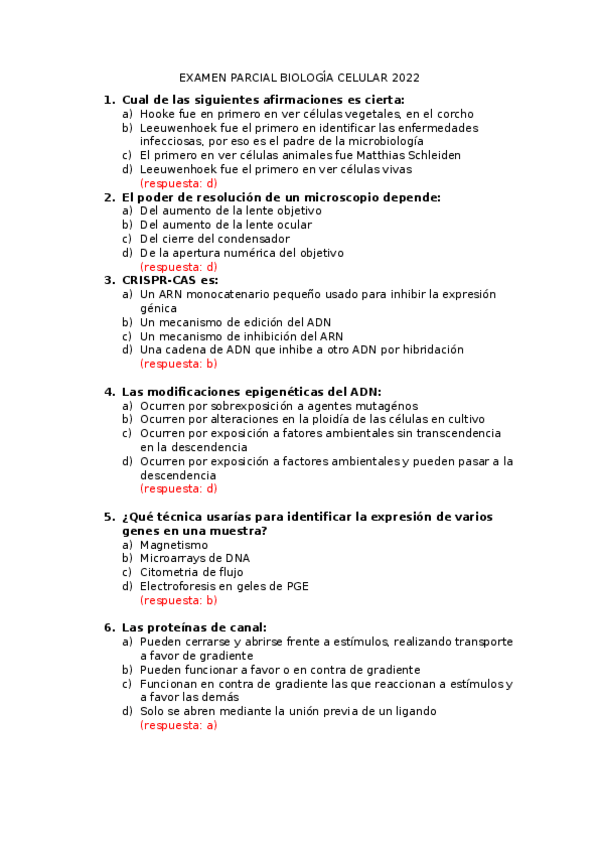 EXAMEN PARCIAL BIOLOGÍA CELULAR 2022

1. Cual de las siguientes afirmaciones es cierta:
a) Hooke fue en primero en ver células vegetales, en el corcho
b) Leeuwenhoek fue el primero en identificar las enfermedades infecciosas, por eso es el padre de la microbiología
c) El primero en ver células animales fue Matthias Schleiden
d) Leeuwenhoek fue el primero en ver células vivas
(respuesta: d)

2. El poder de resolución de un microscopio depende:
a) Del aumento de la lente objetivo
b) Del aumento de la lente ocular
c) Del cierre del condensador
d) De la apertura numérica del objetivo
(respuesta: d)

3. CRISPR-CAS es:
a) Un ARN monocatenario pequeño usado para inhibir la expresión génica
b) Un mecanismo de edición del ADN
c) Un mecanismo de inhibición del ARN
d) Una cadena de ADN que inhibe a otro ADN por hibridación
(respuesta: b)

4. Las modificaciones epigenéticas del ADN:
a) Ocurren por sobrexposición a agentes mutagénos
b) Ocurren por alteraciones en la ploidía de las células en cultivo
c) Ocurren por exposición a fatores ambientales sin transcendencia en la descendencia
d) Ocurren por exposición a factores ambientales y pueden pasar a la descendencia
(respuesta: d)

5. ¿Qué técnica usarías para identificar la expresión de varios genes en una muestra?
a) Magnetismo
b) Microarrays de DNA
c) Citometria de flujo
d) Electroforesis en geles de PGE
(respuesta: b)

6. Las proteínas de canal:
a) Pueden cerrarse y abrirse frente a estímulos, realizando transporte a favor de gradiente
b) Pueden funcionar a favor o en contra de gradiente
c) Funcionan en contra de gradiente las que reaccionan a estímulos y a favor las demás
d) Solo se abren mediante la unión previa de un ligando
(respuesta: a)